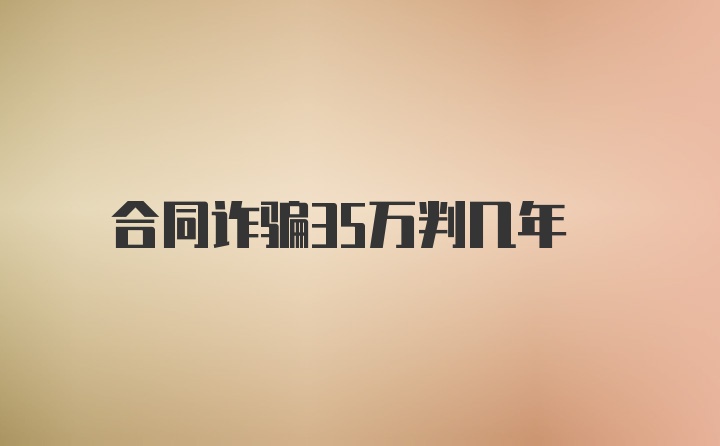 合同诈骗35万判几年